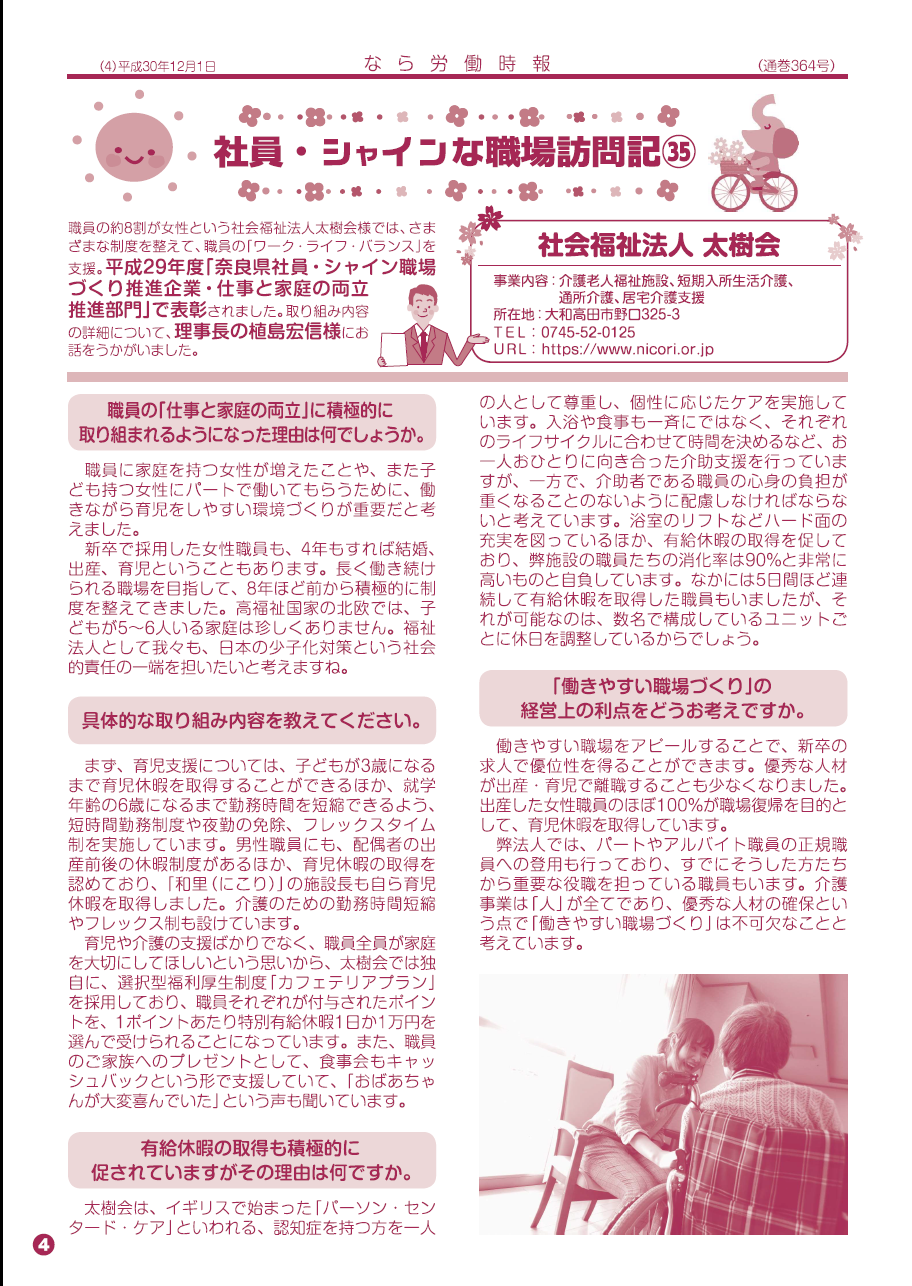 (4) 平成30年12月1日　　なら労働時報　　(通巻364号)

社員・シャインな職場訪問記㉟

職員の約8割が女性という社会福祉法人太樹会様では、さまざまな制度を整えて、職員の「ワーク・ライフ・バランス」を支援。平成29年度「奈良県社員・シャイン職場づくり推進企業・仕事と家庭の両立推進部門」で表彰されました。取り組み内容の詳細について、理事長の植島宏信様にお話をうかがいました。

社会福祉法人 太樹会

事業内容：介護老人福祉施設、短期入所生活介護、通所介護、居宅介護支援
所在地：大和高田市野口325-3
TEL：0745-52-0125
URL：https://www.nicori.or.jp

職員の「仕事と家庭の両立」に積極的に取り組まれるようになった理由は何でしょうか。

職員に家庭を持つ女性が増えたことや、また子ども持つ女性にパートで働いてもらうために、働きながら育児をしやすい環境づくりが重要だと考えました。

新卒で採用した女性職員も、4年もすれば結婚、出産、育児ということもあります。長く働き続けられる職場を目指して、8年ほど前から積極的に制度を整えてきました。高福祉国家の北欧では、子どもが5～6人いる家庭は珍しくありません。福祉法人として我々も、日本の少子化対策という社会的責任の一端を担いたいと考えますね。

具体的な取り組み内容を教えてください。

まず、育児支援については、子どもが3歳になるまで育児休暇を取得することができるほか、就学年齢の6歳になるまで勤務時間を短縮できるよう、短時間勤務制度や夜勤の免除、フレックスタイム制を実施しています。男性職員にも、配偶者の出産前後の休暇制度があるほか、育児休暇の取得を認めており、「和里（にこり）」の施設長も自ら育児休暇を取得しました。介護のための勤務時間短縮やフレックス制も設けています。

育児や介護の支援ばかりでなく、職員全員が家庭を大切にしてほしいという思いから、太樹会では独自に、選択型福利厚生制度「カフェテリアプラン」を採用しており、職員それぞれが付与されたポイントを、1ポイントあたり特別有給休暇1日か1万円を選んで受けられることになっています。また、職員のご家族へのプレゼントとして、食事会もキャッシュバックという形で支援していて、「おばあちゃんが大変喜んでいた」という声も聞いています。

有給休暇の取得も積極的に促されていますがその理由は何ですか。

太樹会は、イギリスで始まった「パーソン・センタード・ケア」といわれる、認知症を持つ方を一人の人として尊重し、個性に応じたケアを実施しています。入浴や食事も一斉にではなく、それぞれのライフサイクルに合わせて時間を決めるなど、お一人おひとりに向き合った介助支援を行っていますが、一方で、介助者である職員の心身の負担が重くなることのないように配慮しなければならないと考えています。浴室のリフトなどハード面の充実を図っているほか、有給休暇の取得を促しており、弊施設の職員たちの消化率は90%と非常に高いものと自負しています。なかには5日間ほど連続して有給休暇を取得した職員もいましたが、それが可能なのは、数名で構成しているユニットごとに休日を調整しているからでしょう。

「働きやすい職場づくり」の経営上の利点をどうお考えですか。

働きやすい職場をアピールすることで、新卒の求人で優位性を得ることができます。優秀な人材が出産・育児で離職することも少なくなりました。出産した女性職員のほぼ100%が職場復帰を目的として、育児休暇を取得しています。

弊法人では、パートやアルバイト職員の正規職員への登用も行っており、すでにそうした方たちから重要な役職を担っている職員もいます。介護事業は「人」が全てであり、優秀な人材の確保という点で「働きやすい職場づくり」は不可欠なことと考えています。

4